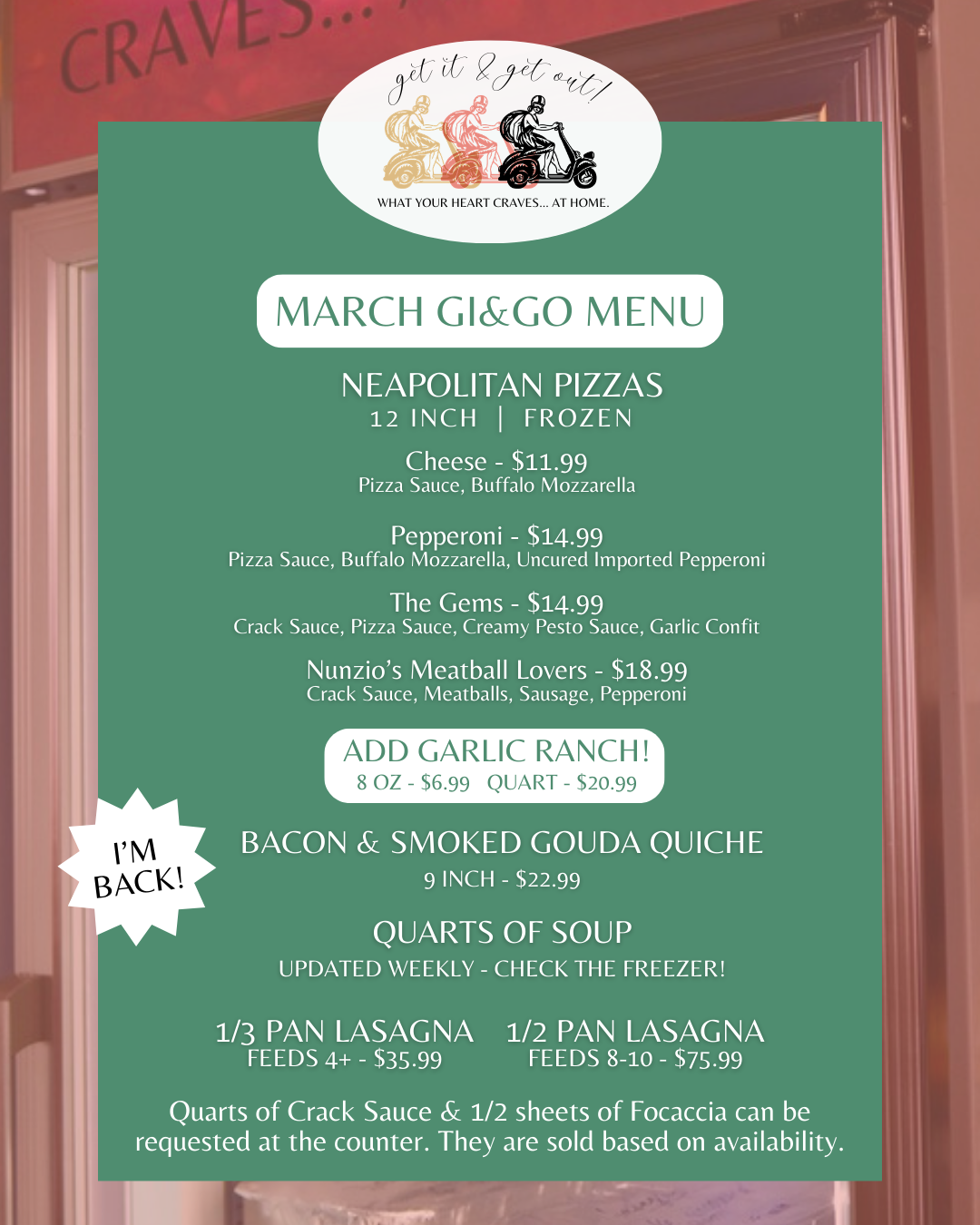 CRAVES...

get it & get out!

WHAT YOUR HEART CRAVES... AT HOME.

MARCH GI&GO MENU

NEAPOLITAN PIZZAS
12 INCH | FROZEN

Cheese - $11.99
Pizza Sauce, Buffalo Mozzarella

Pepperoni - $14.99
Pizza Sauce, Buffalo Mozzarella, Uncured Imported Pepperoni

The Gems - $14.99
Crack Sauce, Pizza Sauce, Creamy Pesto Sauce, Garlic Confit

Nunzio's Meatball Lovers - $18.99
Crack Sauce, Meatballs, Sausage, Pepperoni

ADD GARLIC RANCH!
8 OZ - $6.99 QUART - $20.99

I'M BACK!

BACON & SMOKED GOUDA QUICHE
9 INCH - $22.99

QUARTS OF SOUP
UPDATED WEEKLY - CHECK THE FREEZER!

1/3 PAN LASAGNA
FEEDS 4+ - $35.99

1/2 PAN LASAGNA
FEEDS 8-10 - $75.99

Quarts of Crack Sauce & 1/2 sheets of Focaccia can be requested at the counter. They are sold based on availability.